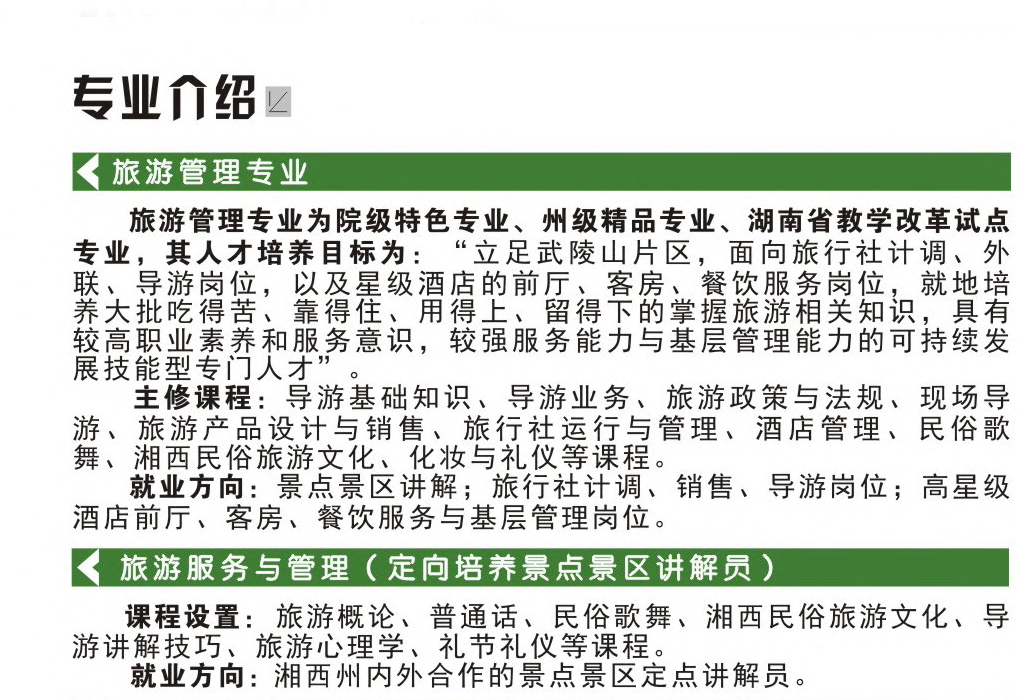 专业介绍

旅游管理专业

旅游管理专业为院级特色专业、州级精品专业、湖南省教学改革试点专业，其人才培养目标为：“立足武陵山片区，面向旅行社计调、外联、导游岗位，以及星级酒店的前厅、客房、餐饮服务岗位，就地培养大批吃得苦、靠得住、用得上、留得下的掌握旅游相关知识，具有较高职业素养和服务意识，较强服务能力与基层管理能力的可持续发展技能型专门人才”。

主修课程：导游基础知识、导游业务、旅游政策与法规、现场导游、旅游产品设计与销售、旅行社运行与管理、酒店管理、民俗歌舞、湘西民俗旅游文化、化妆与礼仪等课程。

就业方向：景点景区讲解；旅行社计调、销售、导游岗位；高星级酒店前厅、客房、餐饮服务与基层管理岗位。

旅游服务与管理（定向培养景点景区讲解员）

课程设置：旅游概论、普通话、民俗歌舞、湘西民俗旅游文化、导游讲解技巧、旅游心理学、礼节礼仪等课程。

就业方向：湘西州内外合作的景点景区定点讲解员。